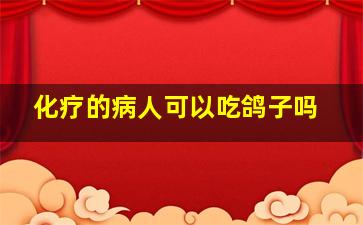 化疗的病人可以吃鸽子吗